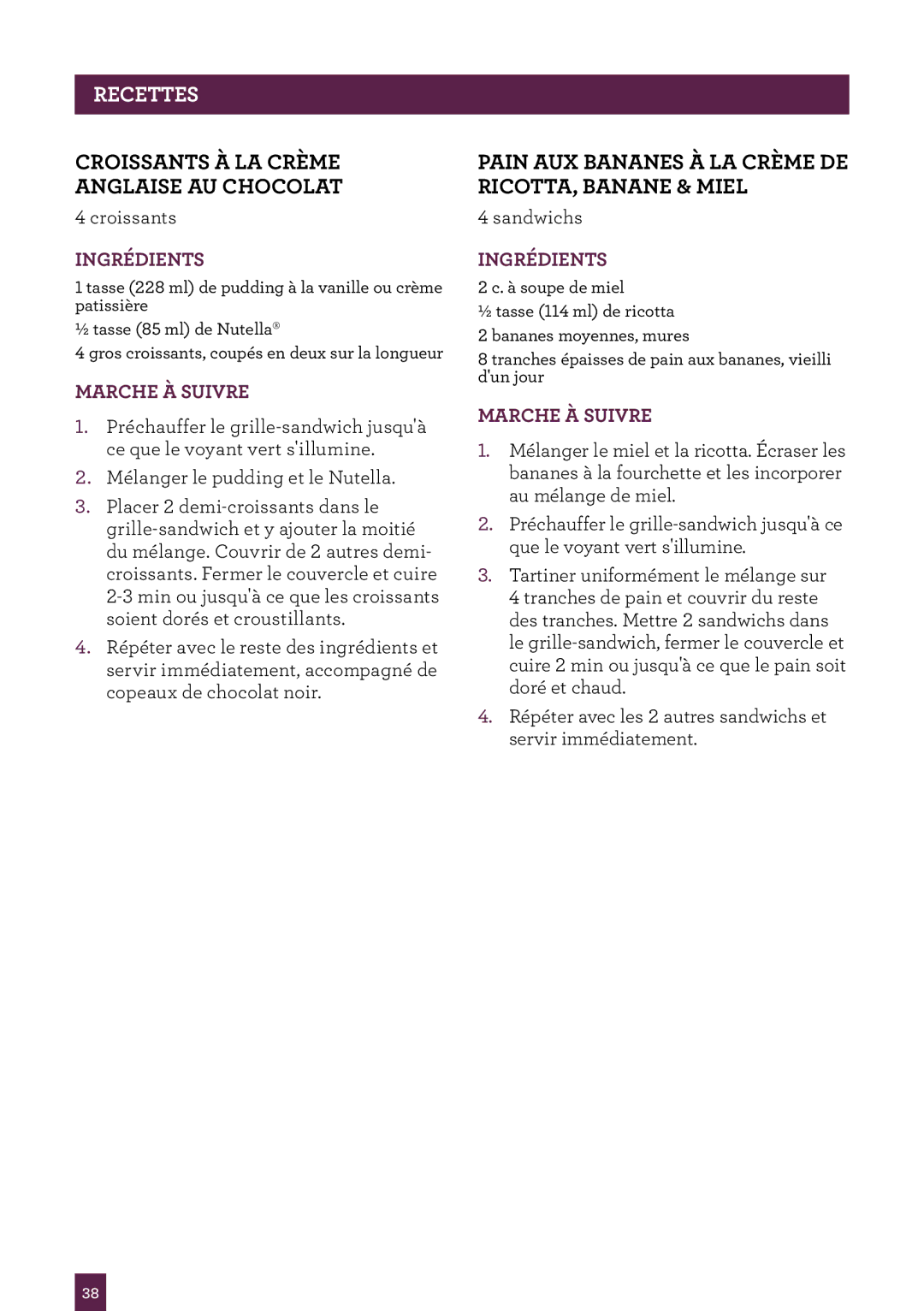 RECETTES

CROISSANTS À LA CRÈME ANGLAISE AU CHOCOLAT

4 croissants

INGRÉDIENTS

1 tasse (228 ml) de pudding à la vanille ou crème patissière

½ tasse (85 ml) de Nutella®

4 gros croissants, coupés en deux sur la longueur

MARCHE À SUIVRE

1. Préchauffer le grille-sandwich jusqu'à ce que le voyant vert s'illumine.

2. Mélanger le pudding et le Nutella.

3. Placer 2 demi-croissants dans le grille-sandwich et y ajouter la moitié du mélange. Couvrir de 2 autres demi-croissants. Fermer le couvercle et cuire 2-3 min ou jusqu'à ce que les croissants soient dorés et croustillants.

4. Répéter avec le reste des ingrédients et servir immédiatement, accompagné de copeaux de chocolat noir.

PAIN AUX BANANES À LA CRÈME DE RICOTTA, BANANE & MIEL

4 sandwichs

INGRÉDIENTS

2 c. à soupe de miel

½ tasse (114 ml) de ricotta

2 bananes moyennes, mures

8 tranches épaisses de pain aux bananes, vieilli d'un jour

MARCHE À SUIVRE

1. Mélanger le miel et la ricotta. Écraser les bananes à la fourchette et les incorporer au mélange de miel.

2. Préchauffer le grille-sandwich jusqu'à ce que le voyant vert s'illumine.

3. Tartiner uniformément le mélange sur 4 tranches de pain et couvrir du reste des tranches. Mettre 2 sandwichs dans le grille-sandwich, fermer le couvercle et cuire 2 min ou jusqu'à ce que le pain soit doré et chaud.

4. Répéter avec les 2 autres sandwichs et servir immédiatement.

38